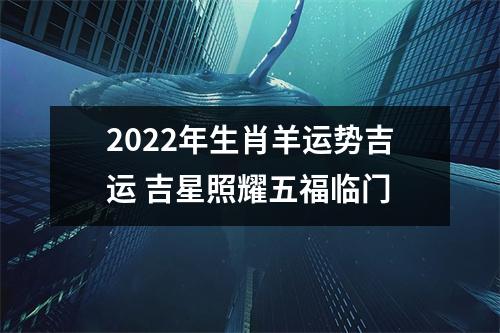 2022年生肖羊运势吉运 吉星照耀五福临门